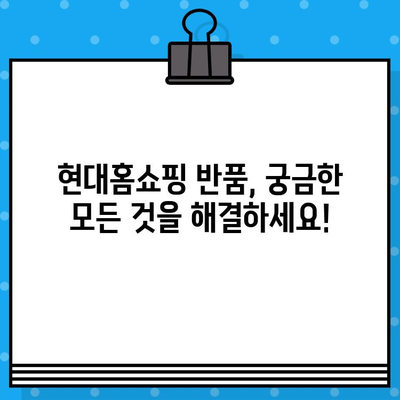 현대홈쇼핑 반품, 궁금한 모든 것을 해결하세요!